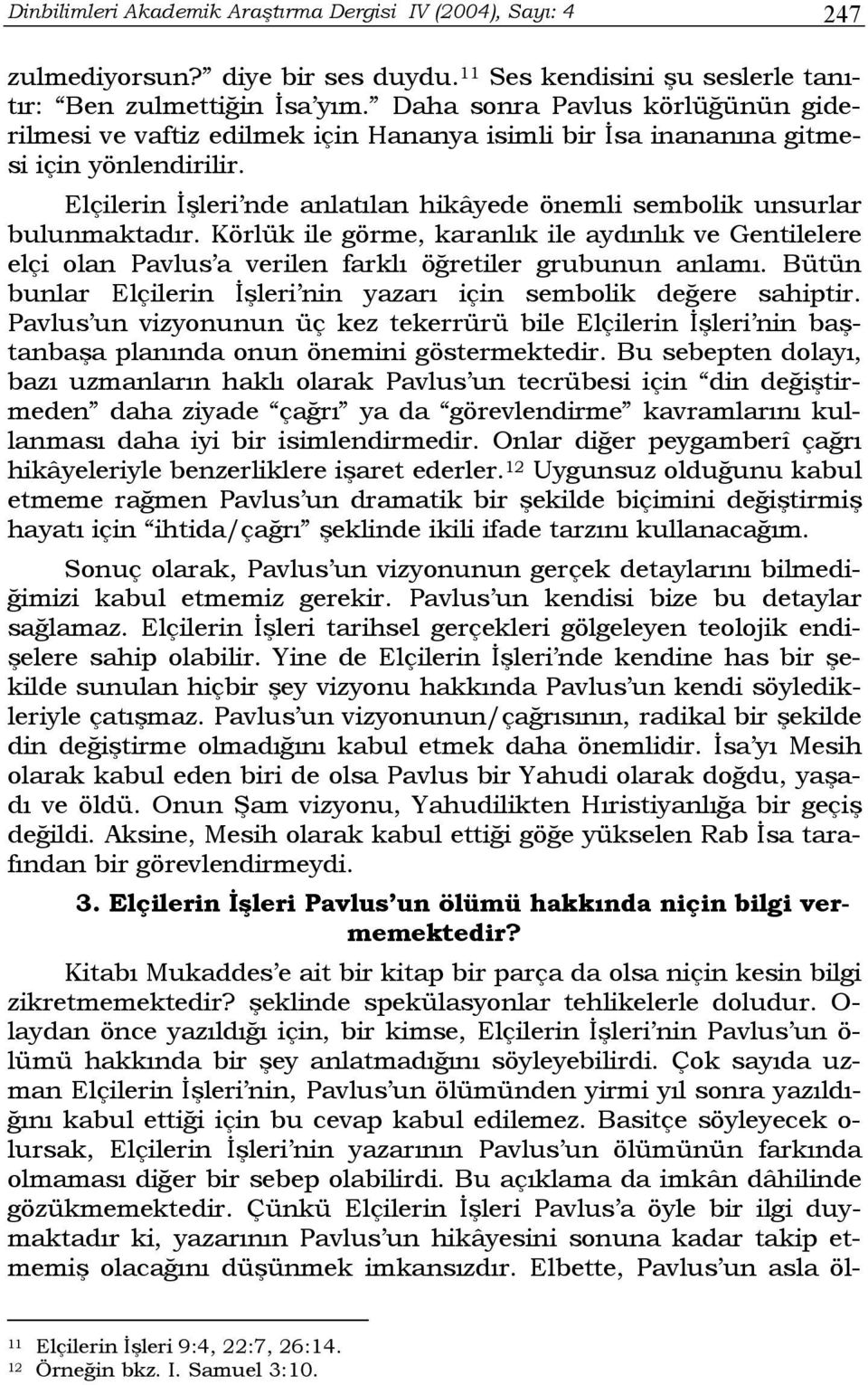 Dinbilimleri Akademik Araştırma Dergisi IV (2004), Sayı: 4 247

zulmediyorsun?” diye bir ses duydu.$^{11}$ Ses kendisini şu seslerle tanıtır: “Ben zulmettiğin İsa’yım.” Daha sonra Pavlus körlüğünün giderilmesi ve vaftiz edilmek için Hananya isimli bir İsa inananına gitmesi için yönlendirilir.

Elçilerin İşleri’nde anlatılan hikâyede önemli sembolik unsurlar bulunmaktadır. Körlük ile görme, karanlık ile aydınlık ve Gentilelere elçi olan Pavlus’a verilen farklı öğretiler grubunun anlamı. Bütün bunlar Elçilerin İşleri’nin yazarı için sembolik değere sahiptir. Pavlus’un vizyonunun üç kez tekerrürü bile Elçilerin İşleri’nin baştanbaşa planında onun önemini göstermektedir. Bu sebepten dolayı, bazı uzmanların haklı olarak Pavlus’un tecrübesi için “din değiştirmeden” daha ziyade “çağrı” ya da “görevlendirme” kavramlarını kullanması daha iyi bir isimlendirmedir. Onlar diğer peygamberî çağrı hikâyeleriyle benzerliklere işaret ederler.$^{12}$ Uygunsuz olduğunu kabul etmeme rağmen Pavlus’un dramatik bir şekilde biçimini değiştirmiş hayatı için “ihtida/çağrı” şeklinde ikili ifade tarzını kullanacağım.

Sonuç olarak, Pavlus’un vizyonunun gerçek detaylarını bilmediğimizi kabul etmemiz gerekir. Pavlus’un kendisi bize bu detaylar sağlamaz. Elçilerin İşleri tarihsel gerçekleri gölgeleyen teolojik endişelere sahip olabilir. Yine de Elçilerin İşleri’nde kendine has bir şekilde sunulan hiçbir şey vizyonu hakkında Pavlus’un kendi söyledikleriyle çatışmaz. Pavlus’un vizyonunun/çağrısının, radikal bir şekilde din değiştirme olmadığını kabul etmek daha önemlidir. İsa’yı Mesih olarak kabul eden biri de olsa Pavlus bir Yahudi olarak doğdu, yaşadı ve öldü. Onun Şam vizyonu, Yahudilikten Hıristiyanlığa bir geçiş değildi. Aksine, Mesih olarak kabul ettiği göğe yükselen Rab İsa tarafından bir görevlendirmeydi.

3. Elçilerin İşleri Pavlus’un ölümü hakkında niçin bilgi vermemektedir?

Kitabı Mukaddes’e ait bir kitap bir parça da olsa niçin kesin bilgi zikretmemektedir? şeklinde spekülasyonlar tehlikelerle doludur. Olaydan önce yazıldığı için, bir kimse, Elçilerin İşleri’nin Pavlus’un ölümü hakkında bir şey anlatmadığını söyleyebilirdi. Çok sayıda uzman Elçilerin İşleri’nin, Pavlus’un ölümünden yirmi yıl sonra yazıldığını kabul ettiği için bu cevap kabul edilemez. Basitçe söyleyecek olursak, Elçilerin İşleri’nin yazarının Pavlus’un ölümünün farkında olmaması diğer bir sebep olabilirdi. Bu açıklama da imkân dâhilinde gözükmemektedir. Çünkü Elçilerin İşleri Pavlus’a öyle bir ilgi duymaktadır ki, yazarının Pavlus’un hikâyesini sonuna kadar takip etmemiş olacağını düşünmek imkansızdır. Elbette, Pavlus’un asla öl-

$^{11}$ Elçilerin İşleri 9:4, 22:7, 26:14.
$^{12}$ Örneğin bkz. I. Samuel 3:10.